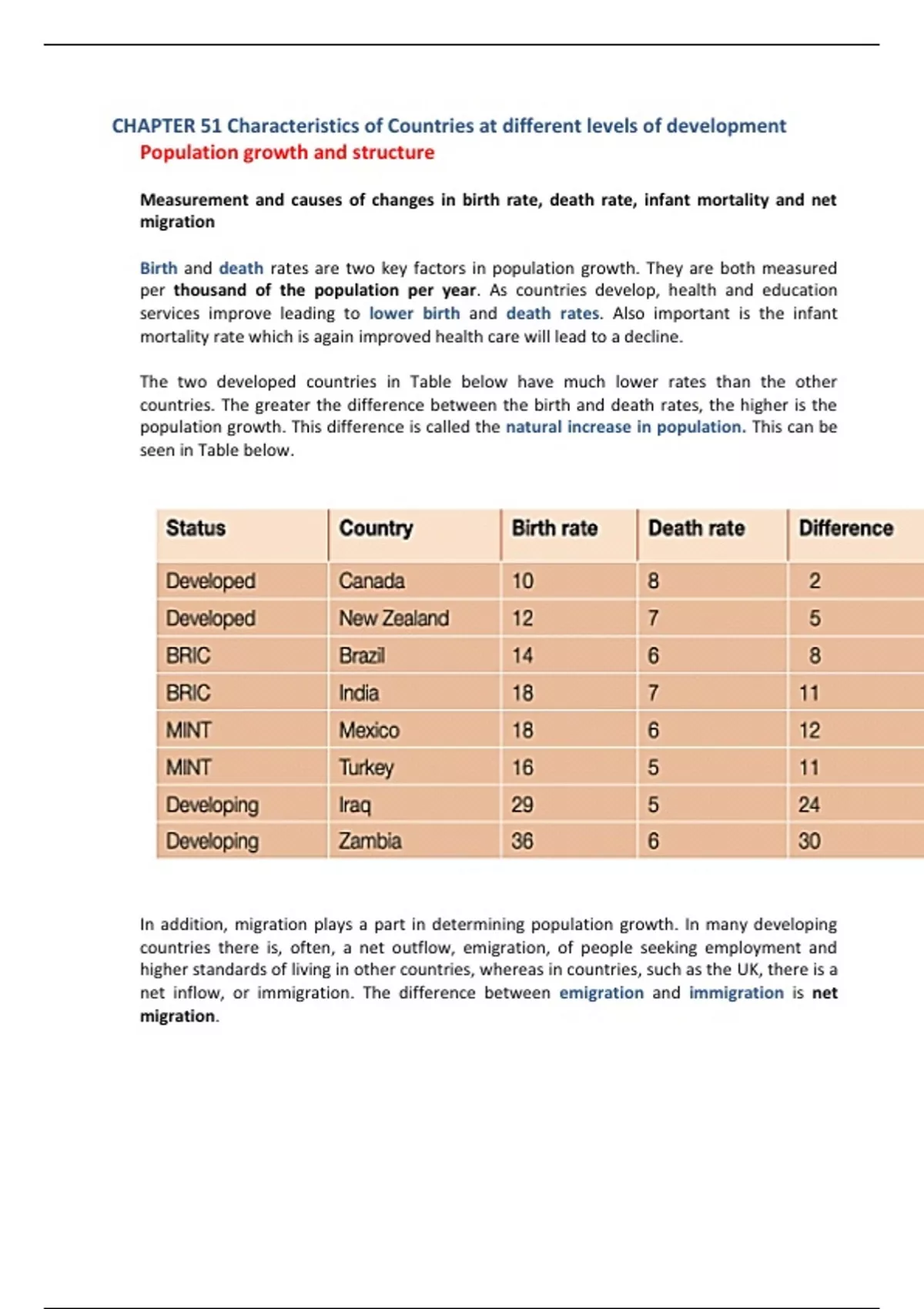 CHAPTER 51 Characteristics of Countries at different levels of development
Population growth and structure

Measurement and causes of changes in birth rate, death rate, infant mortality and net migration

Birth and death rates are two key factors in population growth. They are both measured per thousand of the population per year. As countries develop, health and education services improve leading to lower birth and death rates. Also important is the infant mortality rate which is again improved health care will lead to a decline.

The two developed countries in Table below have much lower rates than the other countries. The greater the difference between the birth and death rates, the higher is the population growth. This difference is called the natural increase in population. This can be seen in Table below.

| Status | Country | Birth rate | Death rate | Difference |
|---|---|---|---|---|
| Developed | Canada | 10 | 8 | 2 |
| Developed | New Zealand | 12 | 7 | 5 |
| BRIC | Brazil | 14 | 6 | 8 |
| BRIC | India | 18 | 7 | 11 |
| MINT | Mexico | 18 | 6 | 12 |
| MINT | Turkey | 16 | 5 | 11 |
| Developing | Iraq | 29 | 5 | 24 |
| Developing | Zambia | 36 | 6 | 30 |

In addition, migration plays a part in determining population growth. In many developing countries there is, often, a net outflow, emigration, of people seeking employment and higher standards of living in other countries, whereas in countries, such as the UK, there is a net inflow, or immigration. The difference between emigration and immigration is net migration.